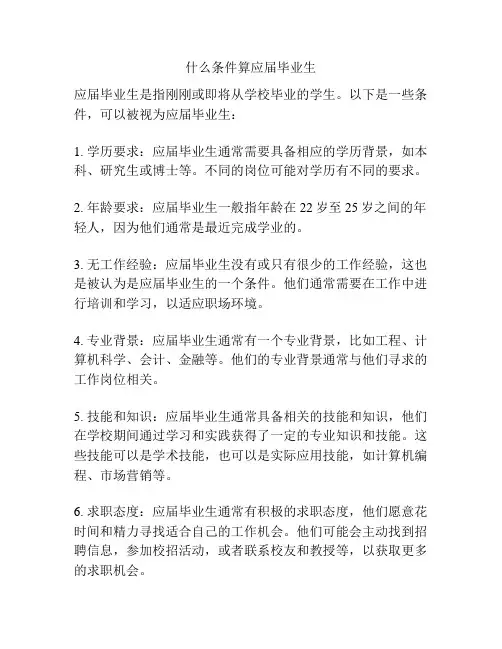 什么条件算应届毕业生

应届毕业生是指刚刚或即将从学校毕业的学生。以下是一些条件，可以被视为应届毕业生：

1. 学历要求：应届毕业生通常需要具备相应的学历背景，如本科、研究生或博士等。不同的岗位可能对学历有不同的要求。

2. 年龄要求：应届毕业生一般指年龄在 22 岁至 25 岁之间的年轻人，因为他们通常是最近完成学业的。

3. 无工作经验：应届毕业生没有或只有很少的工作经验，这也是被认为是应届毕业生的一个条件。他们通常需要在工作中进行培训和学习，以适应职场环境。

4. 专业背景：应届毕业生通常有一个专业背景，比如工程、计算机科学、会计、金融等。他们的专业背景通常与他们寻求的工作岗位相关。

5. 技能和知识：应届毕业生通常具备相关的技能和知识，他们在学校期间通过学习和实践获得了一定的专业知识和技能。这些技能可以是学术技能，也可以是实际应用技能，如计算机编程、市场营销等。

6. 求职态度：应届毕业生通常有积极的求职态度，他们愿意花时间和精力寻找适合自己的工作机会。他们可能会主动找到招聘信息，参加校招活动，或者联系校友和教授等，以获取更多的求职机会。